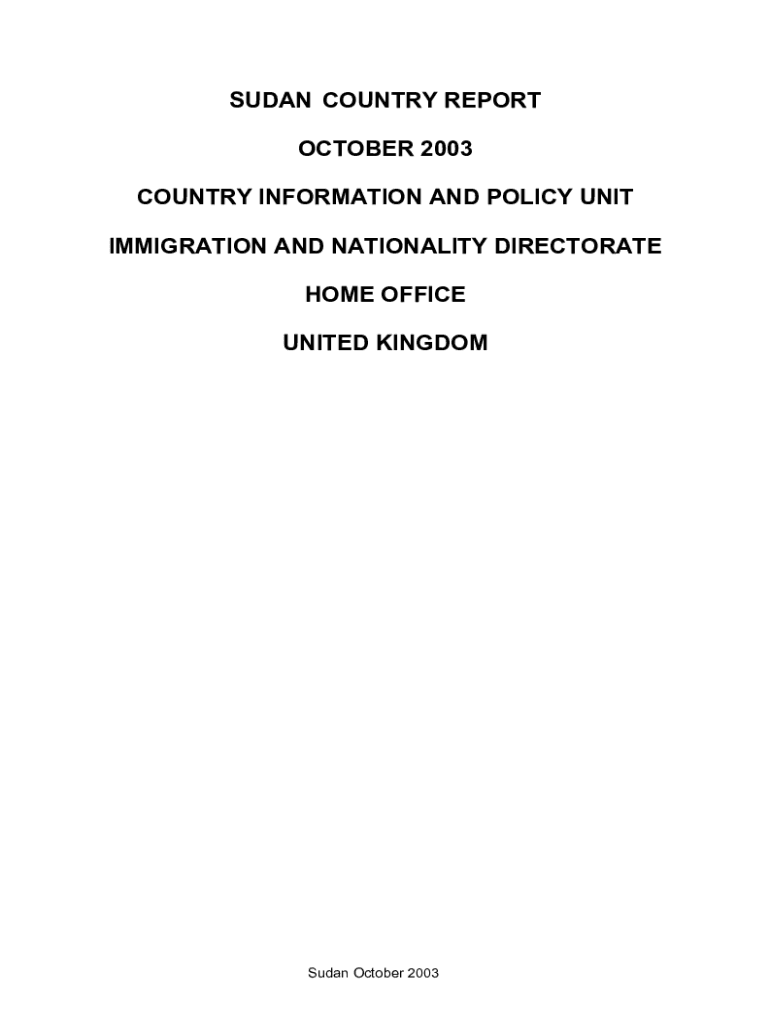 SUDAN COUNTRY REPORT

OCTOBER 2003

COUNTRY INFORMATION AND POLICY UNIT

IMMIGRATION AND NATIONALITY DIRECTORATE

HOME OFFICE

UNITED KINGDOM

Sudan October 2003